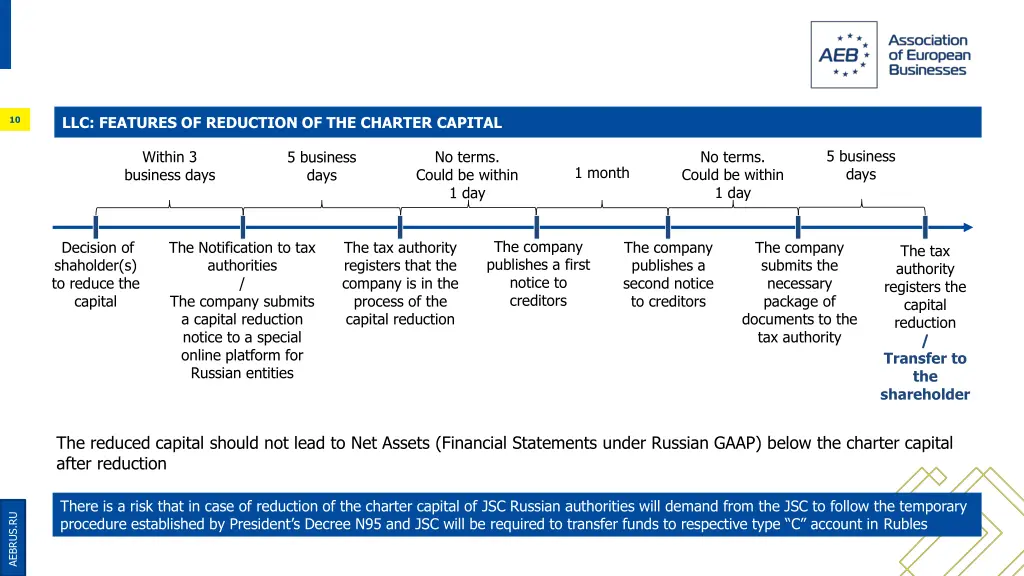 AEB Association of European Businesses

10

LLC: FEATURES OF REDUCTION OF THE CHARTER CAPITAL

Within 3 business days

5 business days

No terms. Could be within 1 day

1 month

No terms. Could be within 1 day

5 business days

Decision of shaholder(s) to reduce the capital

The Notification to tax authorities / The company submits a capital reduction notice to a special online platform for Russian entities

The tax authority registers that the company is in the process of the capital reduction

The company publishes a first notice to creditors

The company publishes a second notice to creditors

The company submits the necessary package of documents to the tax authority

The tax authority registers the capital reduction / Transfer to the shareholder

The reduced capital should not lead to Net Assets (Financial Statements under Russian GAAP) below the charter capital after reduction

There is a risk that in case of reduction of the charter capital of JSC Russian authorities will demand from the JSC to follow the temporary procedure established by President's Decree N95 and JSC will be required to transfer funds to respective type "C" account in Rubles

AEBRUS.RU